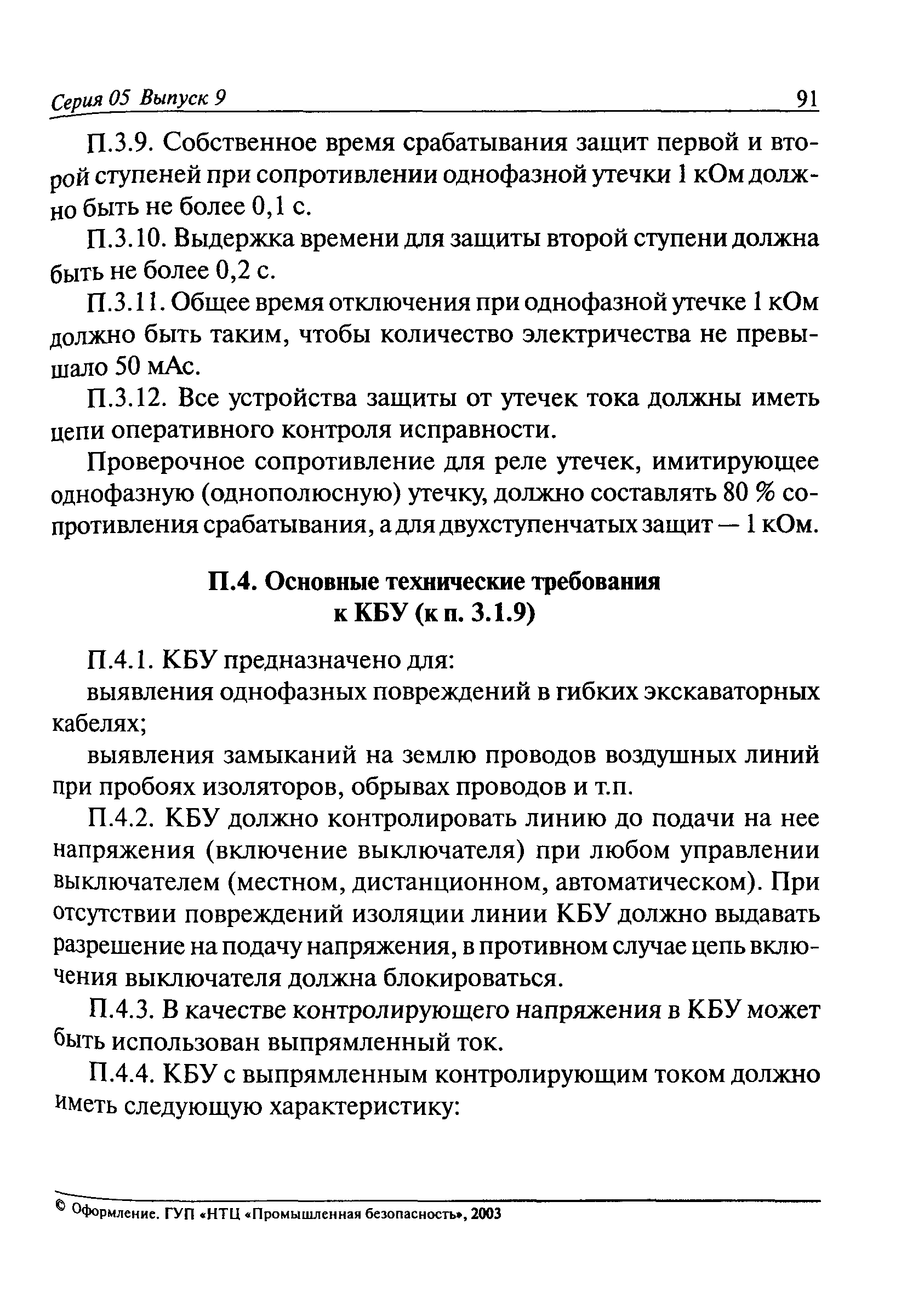 Серия 05 Выпуск 9 91

П.3.9. Собственное время срабатывания защит первой и второй ступеней при сопротивлении однофазной утечки 1 кОм должно быть не более 0,1 с.

П.3.10. Выдержка времени для защиты второй ступени должна быть не более 0,2 с.

П.3.11. Общее время отключения при однофазной утечке 1 кОм должно быть таким, чтобы количество электричества не превышало 50 мАс.

П.3.12. Все устройства защиты от утечек тока должны иметь цепи оперативного контроля исправности.

Проверочное сопротивление для реле утечек, имитирующее однофазную (однополюсную) утечку, должно составлять 80 % сопротивления срабатывания, а для двухступенчатых защит — 1 кОм.

П.4. Основные технические требования к КБУ (к п. 3.1.9)

П.4.1. КБУ предназначено для:

выявления однофазных повреждений в гибких экскаваторных кабелях;

выявления замыканий на землю проводов воздушных линий при пробоях изоляторов, обрывах проводов и т.п.

П.4.2. КБУ должно контролировать линию до подачи на нее напряжения (включение выключателя) при любом управлении выключателем (местном, дистанционном, автоматическом). При отсутствии повреждений изоляции линии КБУ должно выдавать разрешение на подачу напряжения, в противном случае цепь включения выключателя должна блокироваться.

П.4.3. В качестве контролирующего напряжения в КБУ может быть использован выпрямленный ток.

П.4.4. КБУ с выпрямленным контролирующим током должно иметь следующую характеристику:

© Оформление. ГУП «НТЦ «Промышленная безопасность», 2003